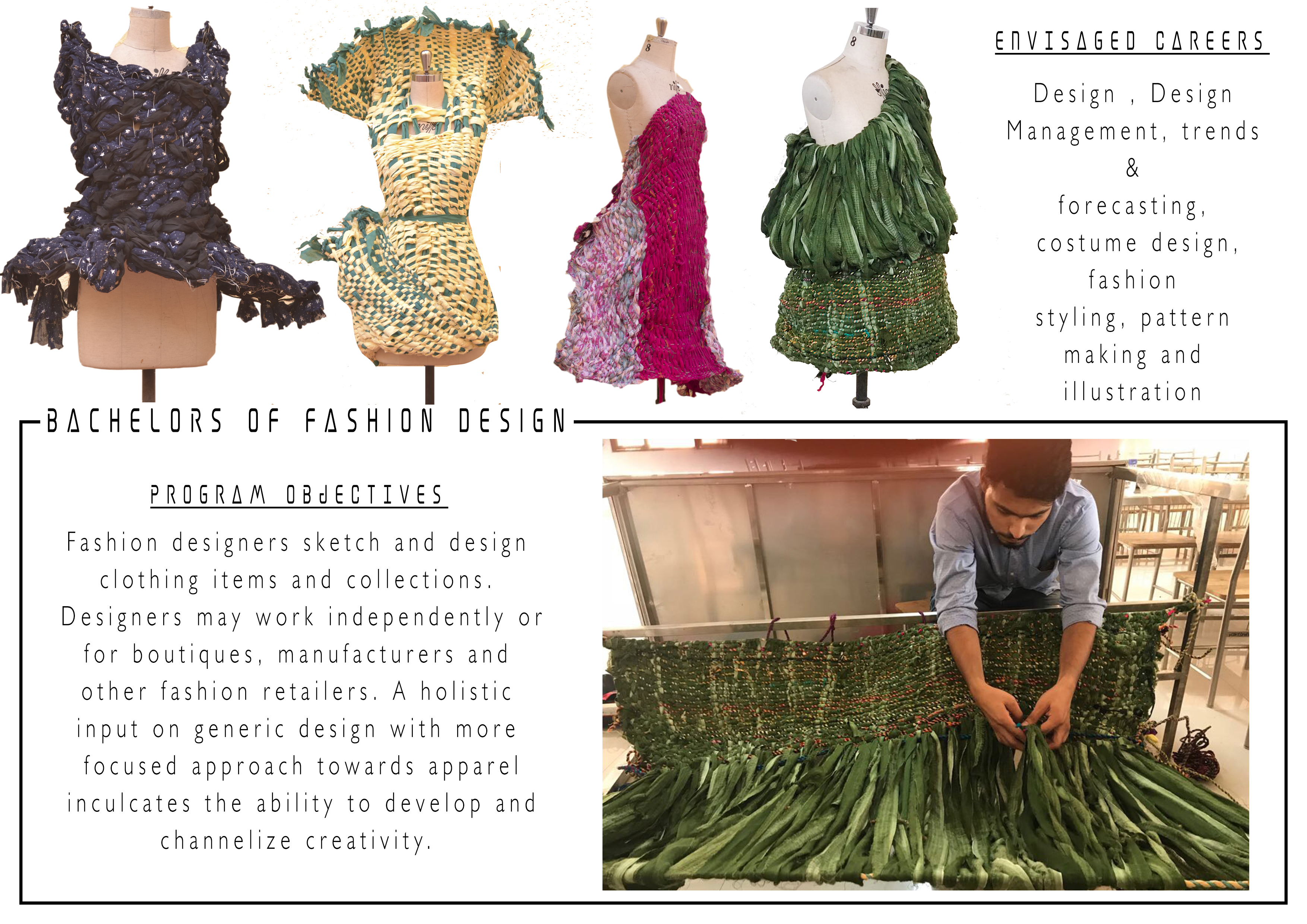 ENVISAGED CAREERS

Design , Design Management, trends & forecasting, costume design, fashion styling, pattern making and illustration

BACHELORS OF FASHION DESIGN

PROGRAM OBJECTIVES

Fashion designers sketch and design clothing items and collections. Designers may work independently or for boutiques, manufacturers and other fashion retailers. A holistic input on generic design with more focused approach towards apparel inculcates the ability to develop and channelize creativity.